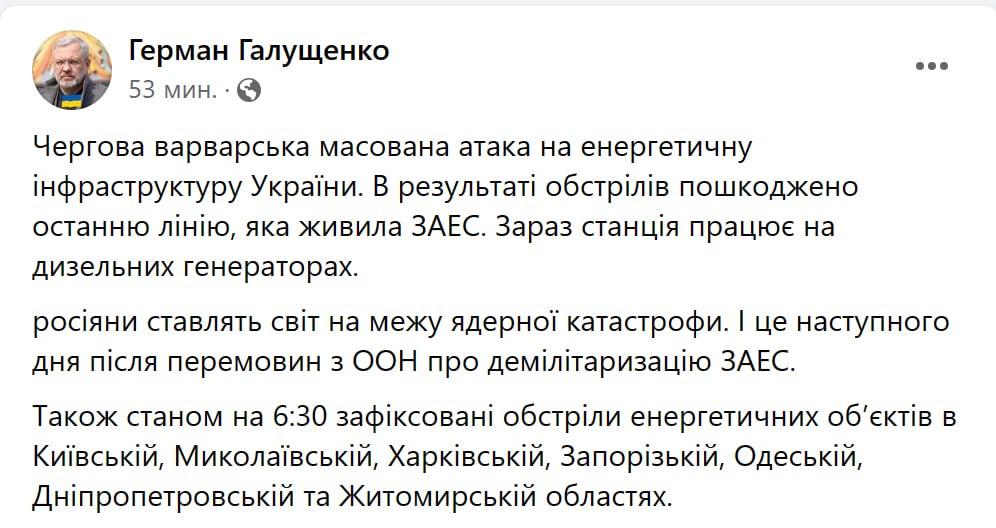 Герман Галущенко
53 мин. ·

Чергова варварська масована атака на енергетичну інфраструктуру України. В результаті обстрілів пошкоджено останню лінію, яка живила ЗАЕС. Зараз станція працює на дизельних генераторах.

росіяни ставлять світ на межу ядерної катастрофи. І це наступного дня після перемовин з ООН про демілітаризацію ЗАЕС.

Також станом на 6:30 зафіксовані обстріли енергетичних об'єктів в Київській, Миколаївській, Харківській, Запорізькій, Одеській, Дніпропетровській та Житомирській областях.